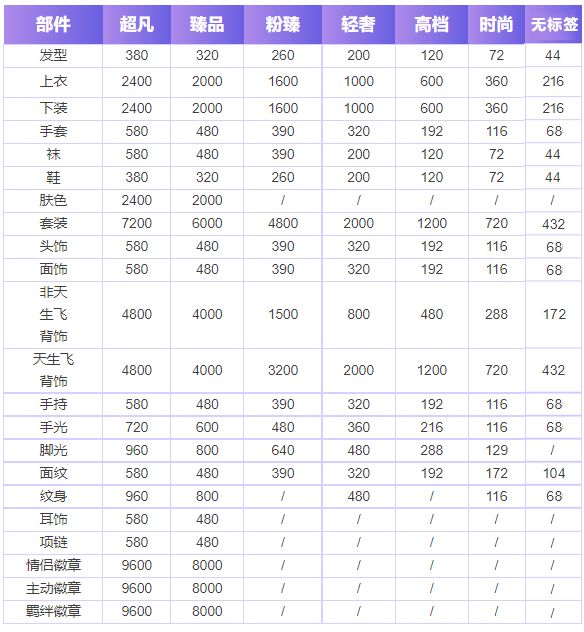 | 部件 | 超凡 | 臻品 | 粉臻 | 轻奢 | 高档 | 时尚 | 无标签 |
|---|---|---|---|---|---|---|---|
| 发型 | 380 | 320 | 260 | 200 | 120 | 72 | 44 |
| 上衣 | 2400 | 2000 | 1600 | 1000 | 600 | 360 | 216 |
| 下装 | 2400 | 2000 | 1600 | 1000 | 600 | 360 | 216 |
| 手套 | 580 | 480 | 390 | 320 | 192 | 116 | 68 |
| 袜 | 580 | 480 | 390 | 200 | 120 | 72 | 44 |
| 鞋 | 380 | 320 | 260 | 200 | 120 | 72 | 44 |
| 肤色 | 2400 | 2000 | / | / | / | / | / |
| 套装 | 7200 | 6000 | 4800 | 2000 | 1200 | 720 | 432 |
| 头饰 | 580 | 480 | 390 | 320 | 192 | 116 | 68 |
| 面饰 | 580 | 480 | 390 | 320 | 192 | 116 | 68 |
| 非天生飞背饰 | 4800 | 4000 | 1500 | 800 | 480 | 288 | 172 |
| 天生飞背饰 | 4800 | 4000 | 3200 | 2000 | 1200 | 720 | 432 |
| 手持 | 580 | 480 | 390 | 320 | 192 | 116 | 68 |
| 手光 | 720 | 600 | 480 | 360 | 216 | 116 | 68 |
| 脚光 | 960 | 800 | 640 | 480 | 288 | 129 | / |
| 面纹 | 580 | 480 | 390 | 320 | 192 | 172 | 104 |
| 纹身 | 960 | 800 | / | 480 | / | 116 | 68 |
| 耳饰 | 580 | 480 | / | / | / | / | / |
| 项链 | 580 | 480 | / | / | / | / | / |
| 情侣徽章 | 9600 | 8000 | / | / | / | / | / |
| 主动徽章 | 9600 | 8000 | / | / | / | / | / |
| 羁绊徽章 | 9600 | 8000 | / | / | / | / | / |